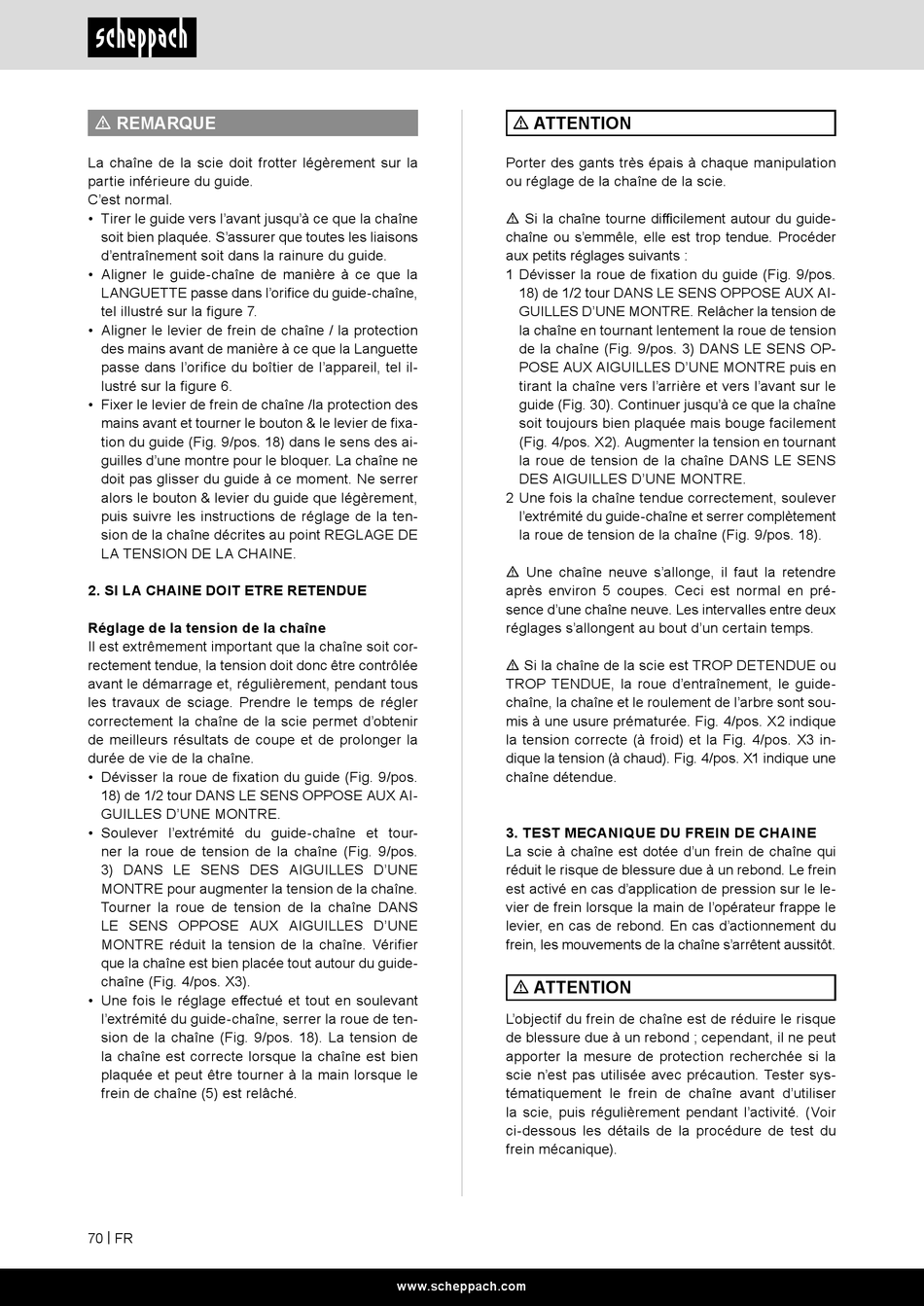 scheppach

⚠ REMARQUE

La chaîne de la scie doit frotter légèrement sur la partie inférieure du guide.
C'est normal.
• Tirer le guide vers l'avant jusqu'à ce que la chaîne soit bien plaquée. S'assurer que toutes les liaisons d'entraînement soit dans la rainure du guide.
• Aligner le guide-chaîne de manière à ce que la LANGUETTE passe dans l'orifice du guide-chaîne, tel illustré sur la figure 7.
• Aligner le levier de frein de chaîne / la protection des mains avant de manière à ce que la Languette passe dans l'orifice du boîtier de l'appareil, tel illustré sur la figure 6.
• Fixer le levier de frein de chaîne /la protection des mains avant et tourner le bouton & le levier de fixation du guide (Fig. 9/pos. 18) dans le sens des aiguilles d'une montre pour le bloquer. La chaîne ne doit pas glisser du guide à ce moment. Ne serrer alors le bouton & levier du guide que légèrement, puis suivre les instructions de réglage de la tension de la chaîne décrites au point REGLAGE DE LA TENSION DE LA CHAINE.

2. SI LA CHAINE DOIT ETRE RETENDUE

Réglage de la tension de la chaîne
Il est extrêmement important que la chaîne soit correctement tendue, la tension doit donc être contrôlée avant le démarrage et, régulièrement, pendant tous les travaux de sciage. Prendre le temps de régler correctement la chaîne de la scie permet d'obtenir de meilleurs résultats de coupe et de prolonger la durée de vie de la chaîne.
• Dévisser la roue de fixation du guide (Fig. 9/pos. 18) de 1/2 tour DANS LE SENS OPPOSE AUX AIGUILLES D'UNE MONTRE.
• Soulever l'extrémité du guide-chaîne et tourner la roue de tension de la chaîne (Fig. 9/pos. 3) DANS LE SENS DES AIGUILLES D'UNE MONTRE pour augmenter la tension de la chaîne. Tourner la roue de tension de la chaîne DANS LE SENS OPPOSE AUX AIGUILLES D'UNE MONTRE réduit la tension de la chaîne. Vérifier que la chaîne est bien placée tout autour du guide-chaîne (Fig. 4/pos. X3).
• Une fois le réglage effectué et tout en soulevant l'extrémité du guide-chaîne, serrer la roue de tension de la chaîne (Fig. 9/pos. 18). La tension de la chaîne est correcte lorsque la chaîne est bien plaquée et peut être tourner à la main lorsque le frein de chaîne (5) est relâché.

⚠ ATTENTION

Porter des gants très épais à chaque manipulation ou réglage de la chaîne de la scie.

⚠ Si la chaîne tourne difficilement autour du guide-chaîne ou s'emmêle, elle est trop tendue. Procéder aux petits réglages suivants :
1 Dévisser la roue de fixation du guide (Fig. 9/pos. 18) de 1/2 tour DANS LE SENS OPPOSE AUX AIGUILLES D'UNE MONTRE. Relâcher la tension de la chaîne en tournant lentement la roue de tension de la chaîne (Fig. 9/pos. 3) DANS LE SENS OPPOSE AUX AIGUILLES D'UNE MONTRE puis en tirant la chaîne vers l'arrière et vers l'avant sur le guide (Fig. 30). Continuer jusqu'à ce que la chaîne soit toujours bien plaquée mais bouge facilement (Fig. 4/pos. X2). Augmenter la tension en tournant la roue de tension de la chaîne DANS LE SENS DES AIGUILLES D'UNE MONTRE.
2 Une fois la chaîne tendue correctement, soulever l'extrémité du guide-chaîne et serrer complètement la roue de tension de la chaîne (Fig. 9/pos. 18).

⚠ Une chaîne neuve s'allonge, il faut la retendre après environ 5 coupes. Ceci est normal en présence d'une chaîne neuve. Les intervalles entre deux réglages s'allongent au bout d'un certain temps.

⚠ Si la chaîne de la scie est TROP DETENDUE ou TROP TENDUE, la roue d'entraînement, le guide-chaîne, la chaîne et le roulement de l'arbre sont soumis à une usure prématurée. Fig. 4/pos. X2 indique la tension correcte (à froid) et la Fig. 4/pos. X3 indique la tension (à chaud). Fig. 4/pos. X1 indique une chaîne détendue.

3. TEST MECANIQUE DU FREIN DE CHAINE
La scie à chaîne est dotée d'un frein de chaîne qui réduit le risque de blessure due à un rebond. Le frein est activé en cas d'application de pression sur le levier de frein lorsque la main de l'opérateur frappe le levier, en cas de rebond. En cas d'actionnement du frein, les mouvements de la chaîne s'arrêtent aussitôt.

⚠ ATTENTION

L'objectif du frein de chaîne est de réduire le risque de blessure due à un rebond ; cependant, il ne peut apporter la mesure de protection recherchée si la scie n'est pas utilisée avec précaution. Tester systématiquement le frein de chaîne avant d'utiliser la scie, puis régulièrement pendant l'activité. (Voir ci-dessous les détails de la procédure de test du frein mécanique).

70 | FR

www.scheppach.com